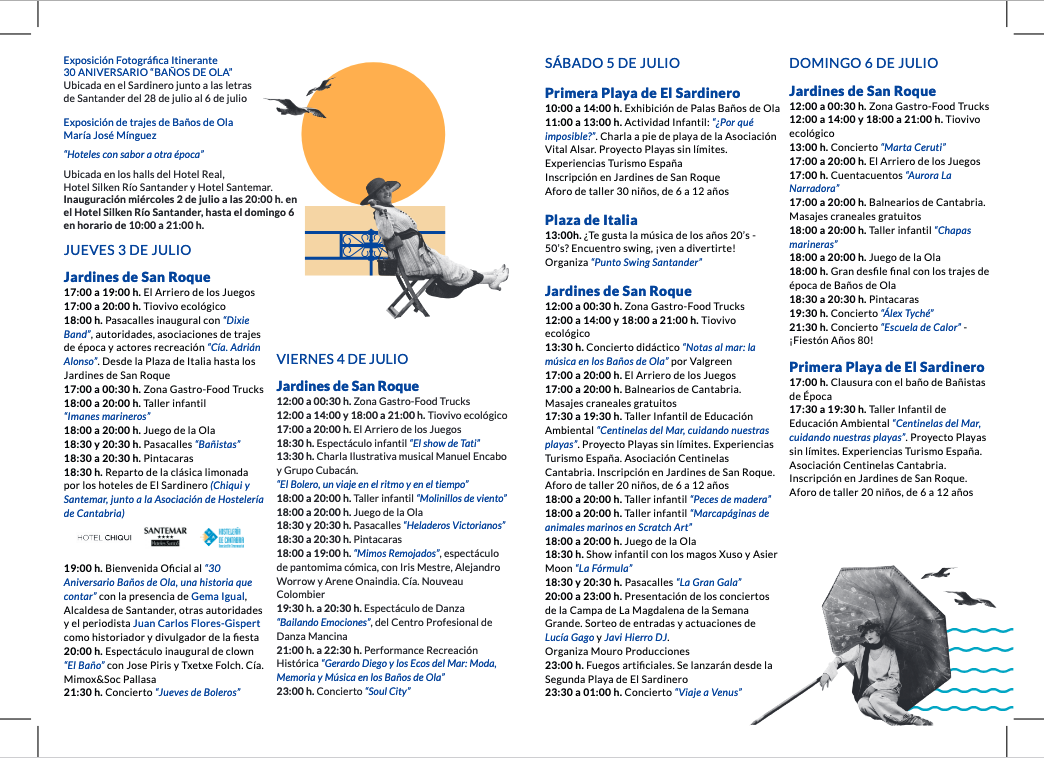 Exposición Fotográfica Itinerante
30 ANIVERSARIO "BAÑOS DE OLA"
Ubicada en el Sardinero junto a las letras de Santander del 28 de julio al 6 de julio

Exposición de trajes de Baños de Ola
María José Mínguez

"Hoteles con sabor a otra época"

Ubicada en los halls del Hotel Real, Hotel Silken Río Santander y Hotel Santemar. Inauguración miércoles 2 de julio a las 20:00 h. en el Hotel Silken Río Santander, hasta el domingo 6 en horario de 10:00 a 21:00 h.

JUEVES 3 DE JULIO

Jardines de San Roque
17:00 a 19:00 h. El Arriero de los Juegos
17:00 a 20:00 h. Tiovivo ecológico
18:00 h. Pasacalles inaugural con "Dixie Band", autoridades, asociaciones de trajes de época y actores recreación "Cía. Adrián Alonso". Desde la Plaza de Italia hasta los Jardines de San Roque
17:00 a 00:30 h. Zona Gastro-Food Trucks
18:00 a 20:00 h. Taller infantil "Imanes marineros"
18:00 a 20:00 h. Juego de la Ola
18:30 y 20:30 h. Pasacalles "Bañistas"
18:30 a 20:30 h. Pintacaras
18:30 h. Reparto de la clásica limonada por los hoteles de El Sardinero (Chiqui y Santemar, junto a la Asociación de Hostelería de Cantabria)

HOTEL CHIQUI SANTEMAR HOSTELERÍA DE CANTABRIA

19:00 h. Bienvenida Oficial al "30 Aniversario Baños de Ola, una historia que contar" con la presencia de Gema Igual, Alcaldesa de Santander, otras autoridades y el periodista Juan Carlos Flores-Gispert como historiador y divulgador de la fiesta
20:00 h. Espectáculo inaugural de clown "El Baño" con Jose Piris y Txetxe Folch. Cía. Mimox&Soc Pallasa
21:30 h. Concierto "Jueves de Boleros"

VIERNES 4 DE JULIO

Jardines de San Roque
12:00 a 00:30 h. Zona Gastro-Food Trucks
12:00 a 14:00 y 18:00 a 21:00 h. Tiovivo ecológico
17:00 a 20:00 h. El Arriero de los Juegos
18:30 h. Espectáculo infantil "El show de Tati"
13:30 h. Charla Ilustrativa musical Manuel Encabo y Grupo Cubacán.
"El Bolero, un viaje en el ritmo y en el tiempo"
18:00 a 20:00 h. Taller infantil "Molinillos de viento"
18:00 a 20:00 h. Juego de la Ola
18:30 y 20:30 h. Pasacalles "Heladeros Victorianos"
18:30 a 20:30 h. Pintacaras
18:00 a 19:00 h. "Mimos Remojados", espectáculo de pantomima cómica, con Iris Mestre, Alejandro Worrow y Arene Onaindia. Cía. Nouveau Colombier
19:30 h. a 20:30 h. Espectáculo de Danza "Bailando Emociones", del Centro Profesional de Danza Mancina
21:00 h. a 22:30 h. Performance Recreación Histórica "Gerardo Diego y los Ecos del Mar: Moda, Memoria y Música en los Baños de Ola"
23:00 h. Concierto "Soul City"

SÁBADO 5 DE JULIO

Primera Playa de El Sardinero
10:00 a 14:00 h. Exhibición de Palas Baños de Ola
11:00 a 13:00 h. Actividad Infantil: "¿Por qué imposible?". Charla a pie de playa de la Asociación Vital Alsar. Proyecto Playas sin límites. Experiencias Turismo España
Inscripción en Jardines de San Roque
Aforo de taller 30 niños, de 6 a 12 años

Plaza de Italia
13:00h. ¿Te gusta la música de los años 20's - 50's? Encuentro swing, ¡ven a divertirte! Organiza "Punto Swing Santander"

Jardines de San Roque
12:00 a 00:30 h. Zona Gastro-Food Trucks
12:00 a 14:00 y 18:00 a 21:00 h. Tiovivo ecológico
13:30 h. Concierto didáctico "Notas al mar: la música en los Baños de Ola" por Valgreen
17:00 a 20:00 h. El Arriero de los Juegos
17:00 a 20:00 h. Balnearios de Cantabria. Masajes craneales gratuitos
17:30 a 19:30 h. Taller Infantil de Educación Ambiental "Centinelas del Mar, cuidando nuestras playas". Proyecto Playas sin límites. Experiencias Turismo España. Asociación Centinelas Cantabria. Inscripción en Jardines de San Roque. Aforo de taller 20 niños, de 6 a 12 años
18:00 a 20:00 h. Taller infantil "Peces de madera"
18:00 a 20:00 h. Taller infantil "Marcapáginas de animales marinos en Scratch Art"
18:00 a 20:00 h. Juego de la Ola
18:30 h. Show infantil con los magos Xuso y Asier Moon "La Fórmula"
18:30 y 20:30 h. Pasacalles "La Gran Gala"
20:00 a 23:00 h. Presentación de los conciertos de la Campa de La Magdalena de la Semana Grande. Sorteo de entradas y actuaciones de Lucía Gago y Javi Hierro DJ.
Organiza Mouro Producciones
23:00 h. Fuegos artificiales. Se lanzarán desde la Segunda Playa de El Sardinero
23:30 a 01:00 h. Concierto "Viaje a Venus"

DOMINGO 6 DE JULIO

Jardines de San Roque
12:00 a 00:30 h. Zona Gastro-Food Trucks
12:00 a 14:00 y 18:00 a 21:00 h. Tiovivo ecológico
13:00 h. Concierto "Marta Ceruti"
17:00 a 20:00 h. El Arriero de los Juegos
17:00 h. Cuentacuentos "Aurora La Narradora"
17:00 a 20:00 h. Balnearios de Cantabria. Masajes craneales gratuitos
18:00 a 20:00 h. Taller infantil "Chapas marineras"
18:00 a 20:00 h. Juego de la Ola
18:00 h. Gran desfile final con los trajes de época de Baños de Ola
18:30 a 20:30 h. Pintacaras
19:30 h. Concierto "Álex Tyché"
21:30 h. Concierto "Escuela de Calor" - ¡Fiestón Años 80!

Primera Playa de El Sardinero
17:00 h. Clausura con el baño de Bañistas de Época
17:30 a 19:30 h. Taller Infantil de Educación Ambiental "Centinelas del Mar, cuidando nuestras playas". Proyecto Playas sin límites. Experiencias Turismo España. Asociación Centinelas Cantabria. Inscripción en Jardines de San Roque. Aforo de taller 20 niños, de 6 a 12 años